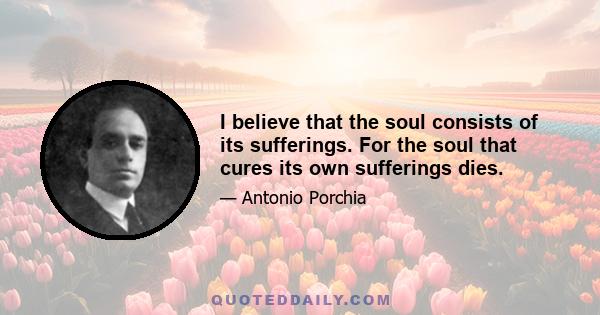 I believe that the soul consists of its sufferings. For the soul that cures its own sufferings dies.

— Antonio Porchia

QUOTEDDAILY.COM